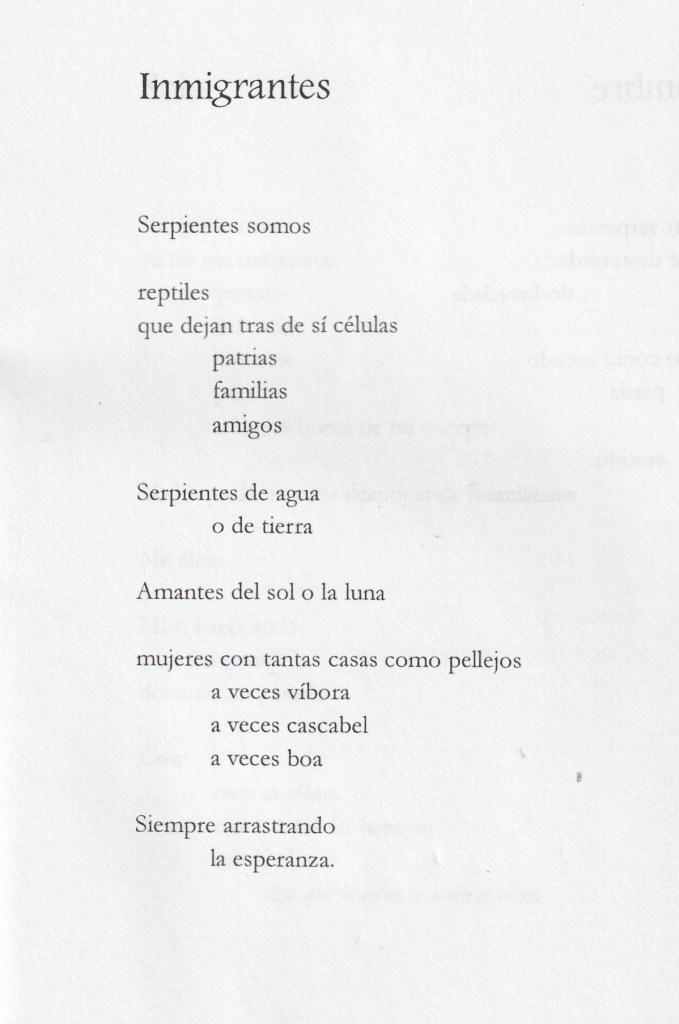 Inmigrantes

Serpientes somos

reptiles
que dejan tras de sí células
patrias
familias
amigos

Serpientes de agua
o de tierra

Amantes del sol o la luna

mujeres con tantas casas como pellejos
a veces víbora
a veces cascabel
a veces boa

Siempre arrastrando
la esperanza.